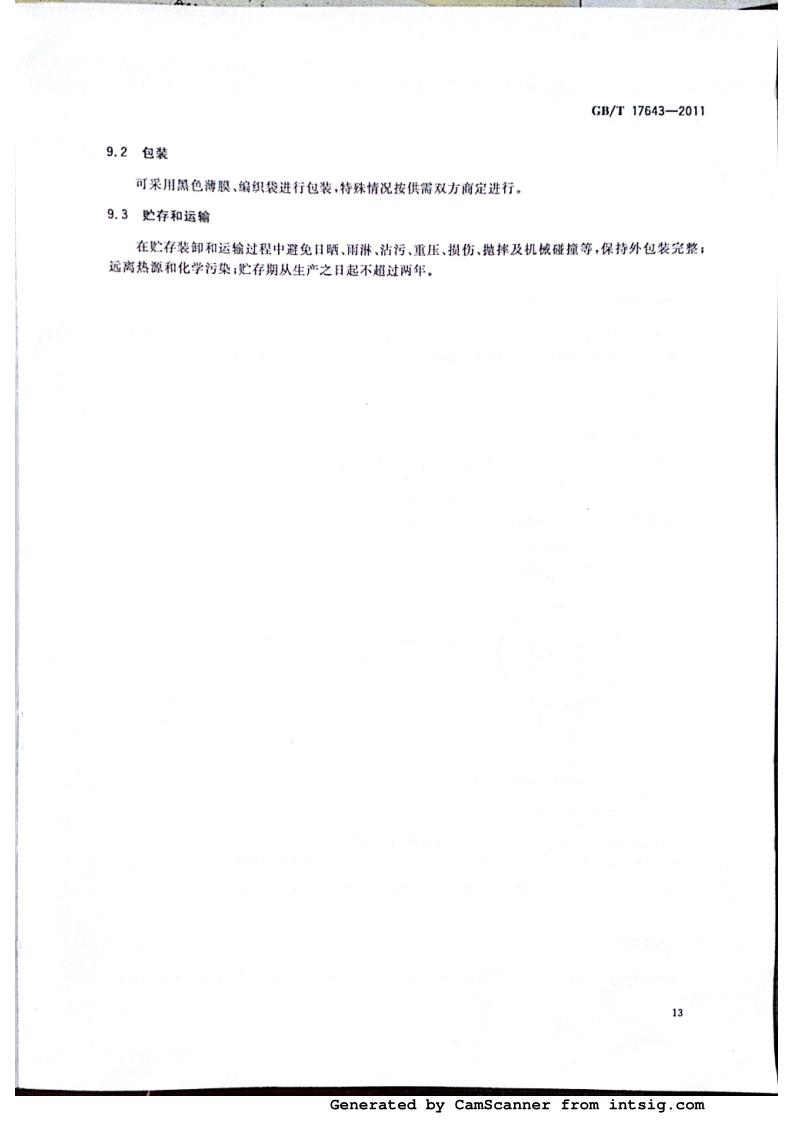 GB/T 17643—2011

9.2 包装

可采用黑色薄膜、编织袋进行包装，特殊情况按供需双方商定进行。

9.3 贮存和运输

在贮存装卸和运输过程中避免日晒、雨淋、沾污、重压、损伤、抛摔及机械碰撞等，保持外包装完整；远离热源和化学污染；贮存期从生产之日起不超过两年。

13

Generated by CamScanner from intsig.com